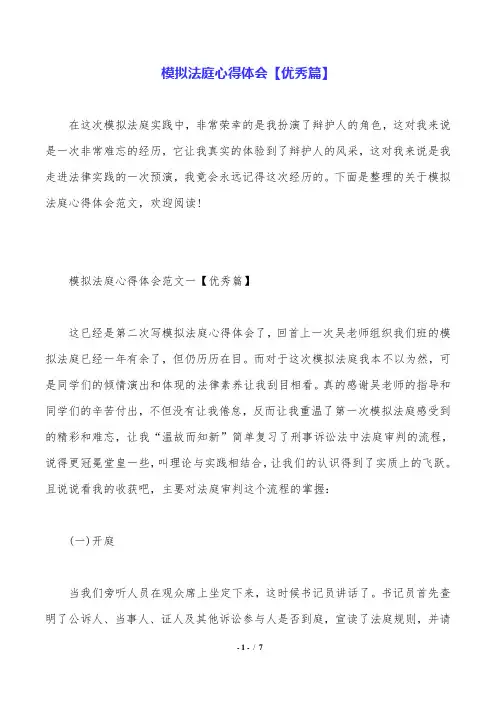 模拟法庭心得体会【优秀篇】

在这次模拟法庭实践中，非常荣幸的是我扮演了辩护人的角色，这对我来说是一次非常难忘的经历，它让我真实的体验到了辩护人的风采，这对我来说是我走进法律实践的一次预演，我竟会永远记得这次经历的。下面是整理的关于模拟法庭心得体会范文，欢迎阅读!

模拟法庭心得体会范文一【优秀篇】

这已经是第二次写模拟法庭心得体会了，回首上一次吴老师组织我们班的模拟法庭已经一年有余了，但仍历历在目。而对于这次模拟法庭我本不以为然，可是同学们的倾情演出和体现的法律素养让我刮目相看。真的感谢吴老师的指导和同学们的辛苦付出，不但没有让我倦怠，反而让我重温了第一次模拟法庭感受到的精彩和难忘，让我“温故而知新”简单复习了刑事诉讼法中法庭审判的流程，说得更冠冕堂皇一些，叫理论与实践相结合，让我们的认识得到了实质上的飞跃。且说说看我的收获吧，主要对法庭审判这个流程的掌握:

(一)开庭

当我们旁听人员在观众席上坐定下来，这时候书记员讲话了。书记员首先查明了公诉人、当事人、证人及其他诉讼参与人是否到庭，宣读了法庭规则，并请

- 1 - / 7